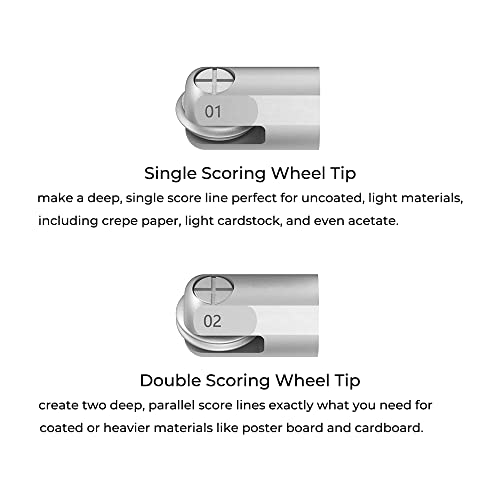 01

Single Scoring Wheel Tip

make a deep, single score line perfect for uncoated, light materials, including crepe paper, light cardstock, and even acetate.

02

Double Scoring Wheel Tip

create two deep, parallel score lines exactly what you need for coated or heavier materials like poster board and cardboard.